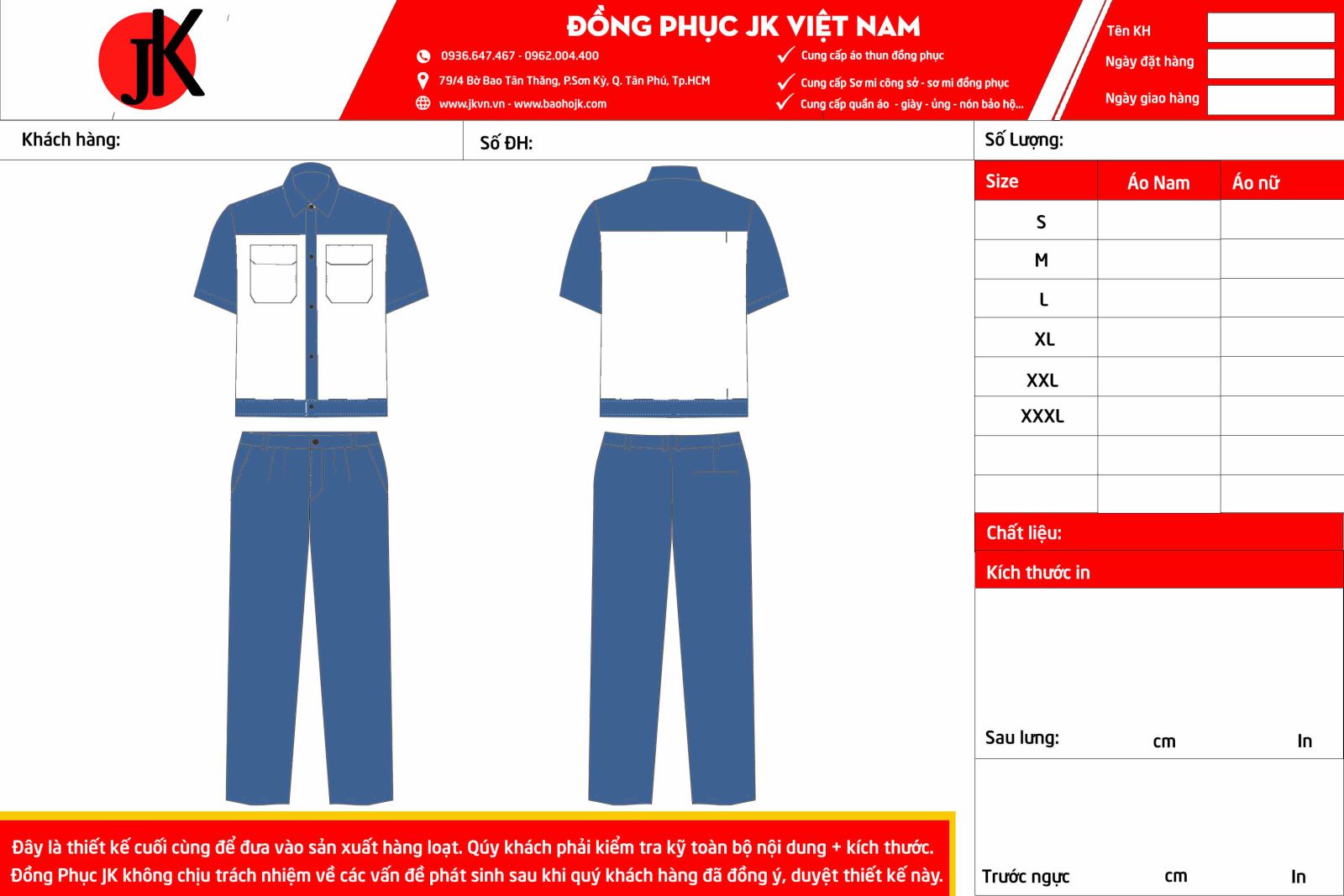 JK

ĐỒNG PHỤC JK VIỆT NAM

0936.647.467 - 0962.004.400
79/4 Bờ Bao Tân Thắng, P.Sơn Kỳ, Q. Tân Phú, Tp.HCM
www.jkvn.vn - www.baohojk.com

Cung cấp áo thun đồng phục
Cung cấp Sơ mi công sở - sơ mi đồng phục
Cung cấp quần áo - giày - ủng - nón bảo hộ...

Tên KH
Ngày đặt hàng
Ngày giao hàng

Khách hàng:
Số ĐH:
Số Lượng:

| Size | Áo Nam | Áo nữ |
|---|---|---|
| S | | |
| M | | |
| L | | |
| XL | | |
| XXL | | |
| XXXL | | |
| | | |
| | | |

Chất liệu:
Kích thước in

Sau lưng: cm In

Trước ngực cm In

Đây là thiết kế cuối cùng để đưa vào sản xuất hàng loạt. Qúy khách phải kiểm tra kỹ toàn bộ nội dung + kích thước.
Đồng Phục JK không chịu trách nhiệm về các vấn đề phát sinh sau khi quý khách hàng đã đồng ý, duyệt thiết kế này.